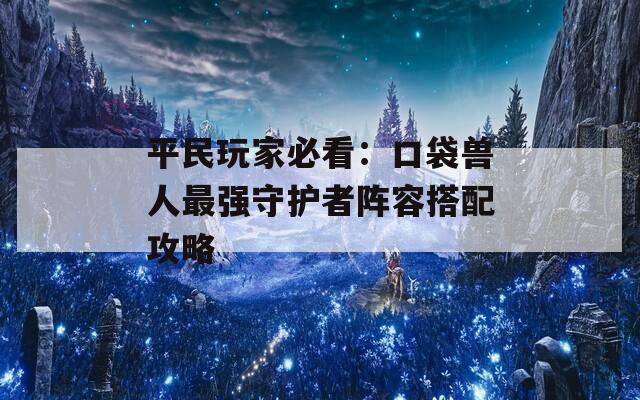 平民玩家必看：口袋兽人最强守护者阵容搭配攻略